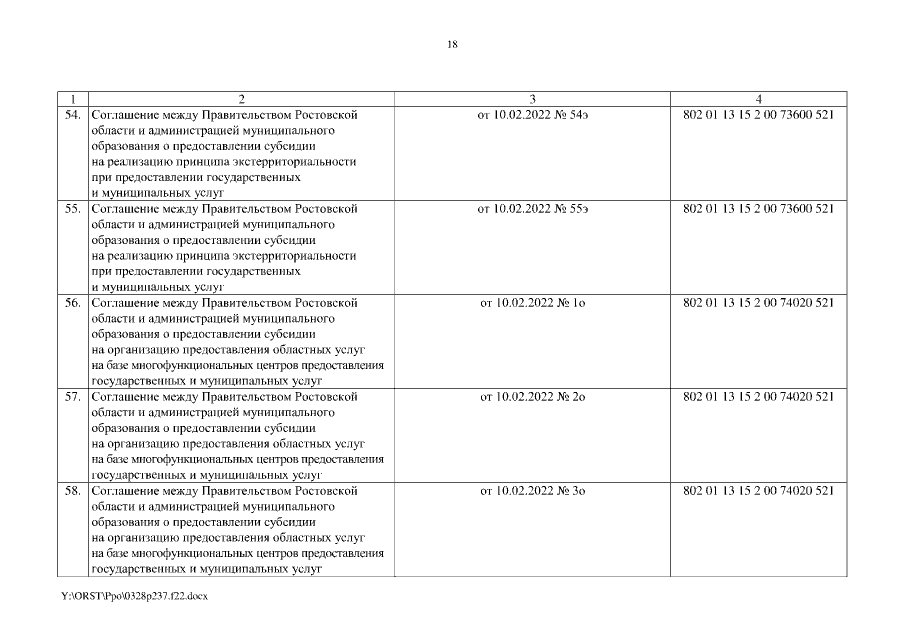 18

| 1 | 2 | 3 | 4 |
|---|---|---|---|
| 54. | Соглашение между Правительством Ростовской области и администрацией муниципального образования о предоставлении субсидии на реализацию принципа экстерриториальности при предоставлении государственных и муниципальных услуг | от 10.02.2022 № 54э | 802 01 13 15 2 00 73600 521 |
| 55. | Соглашение между Правительством Ростовской области и администрацией муниципального образования о предоставлении субсидии на реализацию принципа экстерриториальности при предоставлении государственных и муниципальных услуг | от 10.02.2022 № 55э | 802 01 13 15 2 00 73600 521 |
| 56. | Соглашение между Правительством Ростовской области и администрацией муниципального образования о предоставлении субсидии на организацию предоставления областных услуг на базе многофункциональных центров предоставления государственных и муниципальных услуг | от 10.02.2022 № 1о | 802 01 13 15 2 00 74020 521 |
| 57. | Соглашение между Правительством Ростовской области и администрацией муниципального образования о предоставлении субсидии на организацию предоставления областных услуг на базе многофункциональных центров предоставления государственных и муниципальных услуг | от 10.02.2022 № 2о | 802 01 13 15 2 00 74020 521 |
| 58. | Соглашение между Правительством Ростовской области и администрацией муниципального образования о предоставлении субсидии на организацию предоставления областных услуг на базе многофункциональных центров предоставления государственных и муниципальных услуг | от 10.02.2022 № 3о | 802 01 13 15 2 00 74020 521 |

Y:\ORST\Ppo\0328p237.f22.docx